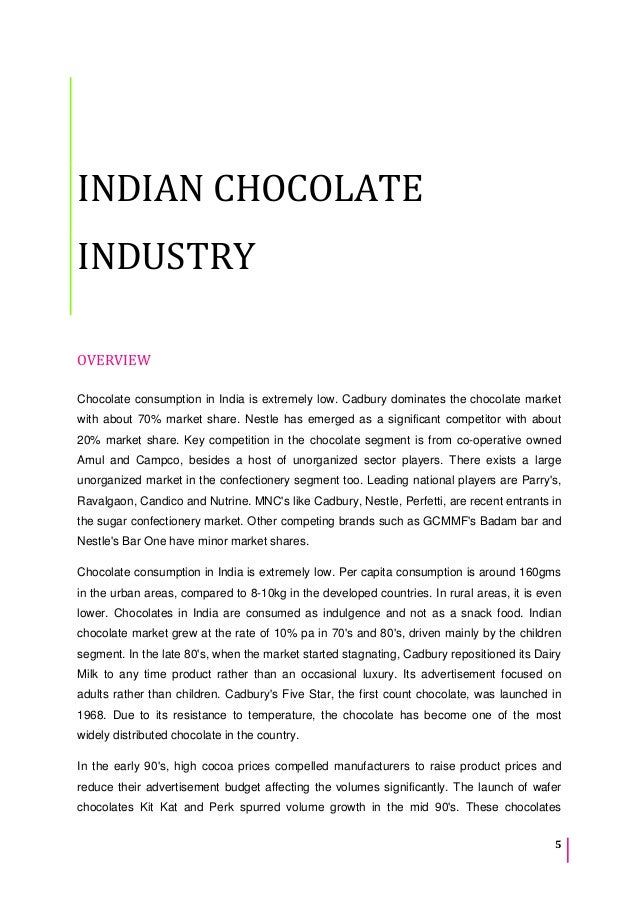 INDIAN CHOCOLATE INDUSTRY

OVERVIEW

Chocolate consumption in India is extremely low. Cadbury dominates the chocolate market with about 70% market share. Nestle has emerged as a significant competitor with about 20% market share. Key competition in the chocolate segment is from co-operative owned Amul and Campco, besides a host of unorganized sector players. There exists a large unorganized market in the confectionery segment too. Leading national players are Parry's, Ravalgaon, Candico and Nutrine. MNC's like Cadbury, Nestle, Perfetti, are recent entrants in the sugar confectionery market. Other competing brands such as GCMMF's Badam bar and Nestle's Bar One have minor market shares.

Chocolate consumption in India is extremely low. Per capita consumption is around 160gms in the urban areas, compared to 8-10kg in the developed countries. In rural areas, it is even lower. Chocolates in India are consumed as indulgence and not as a snack food. Indian chocolate market grew at the rate of 10% pa in 70's and 80's, driven mainly by the children segment. In the late 80's, when the market started stagnating, Cadbury repositioned its Dairy Milk to any time product rather than an occasional luxury. Its advertisement focused on adults rather than children. Cadbury's Five Star, the first count chocolate, was launched in 1968. Due to its resistance to temperature, the chocolate has become one of the most widely distributed chocolate in the country.

In the early 90's, high cocoa prices compelled manufacturers to raise product prices and reduce their advertisement budget affecting the volumes significantly. The launch of wafer chocolates Kit Kat and Perk spurred volume growth in the mid 90's. These chocolates

5